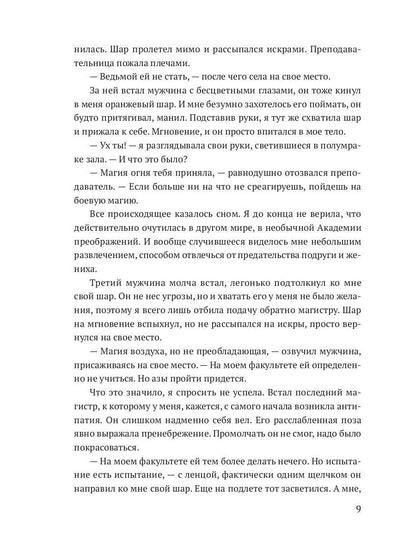 нилась. Шар пролетел мимо и рассыпался искрами. Преподавательница пожала плечами.

— Ведьмой ей не стать, — после чего села на свое место.

За ней встал мужчина с бесцветными глазами, он тоже кинул в меня оранжевый шар. И мне безумно захотелось его поймать, он будто притягивал, манил. Подставив руки, я тут же схватила шар и прижала к себе. Мгновение, и он просто впитался в мое тело.

— Ух ты! — я разглядывала свои руки, светившиеся в полумраке зала. — И что это было?

— Магия огня тебя приняла, — равнодушно отозвался преподаватель. — Если больше ни на что не среагируешь, пойдешь на боевую магию.

Все происходящее казалось сном. Я до конца не верила, что действительно очутилась в другом мире, в необычной Академии преображений. И вообще случившееся виделось мне небольшим развлечением, способом отвлечься от предательства подруги и жениха.

Третий мужчина молча встал, легонько подтолкнул ко мне свой шар. Он не нес угрозы, но и хватать его у меня не было желания, поэтому я всего лишь отбила подачу обратно магистру. Шар на мгновение вспыхнул, но не рассыпался на искры, просто вернулся на свое место.

— Магия воздуха, но не преобладающая, — озвучил мужчина, присаживаясь на свое место. — На моем факультете ей определенно не учиться. Но азы пройти придется.

Что это значило, я спросить не успела. Встал последний магистр, к которому у меня, кажется, с самого начала возникла антипатия. Он слишком надменно себя вел. Его расслабленная поза явно выражала пренебрежение. Промолчать он не смог, надо было покрасоваться.

— На моем факультете ей тем более делать нечего. Но испытание есть испытание, — с ленцой, фактически одним щелчком он направил ко мне свой шар. Еще на подлете тот засветился. А мне,

9